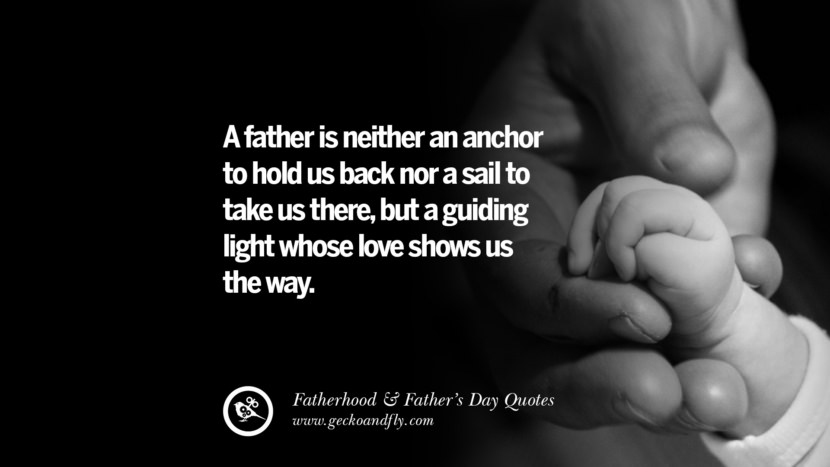 A father is neither an anchor to hold us back nor a sail to take us there, but a guiding light whose love shows us the way.

Fatherhood & Father's Day Quotes
www.geckoandfly.com